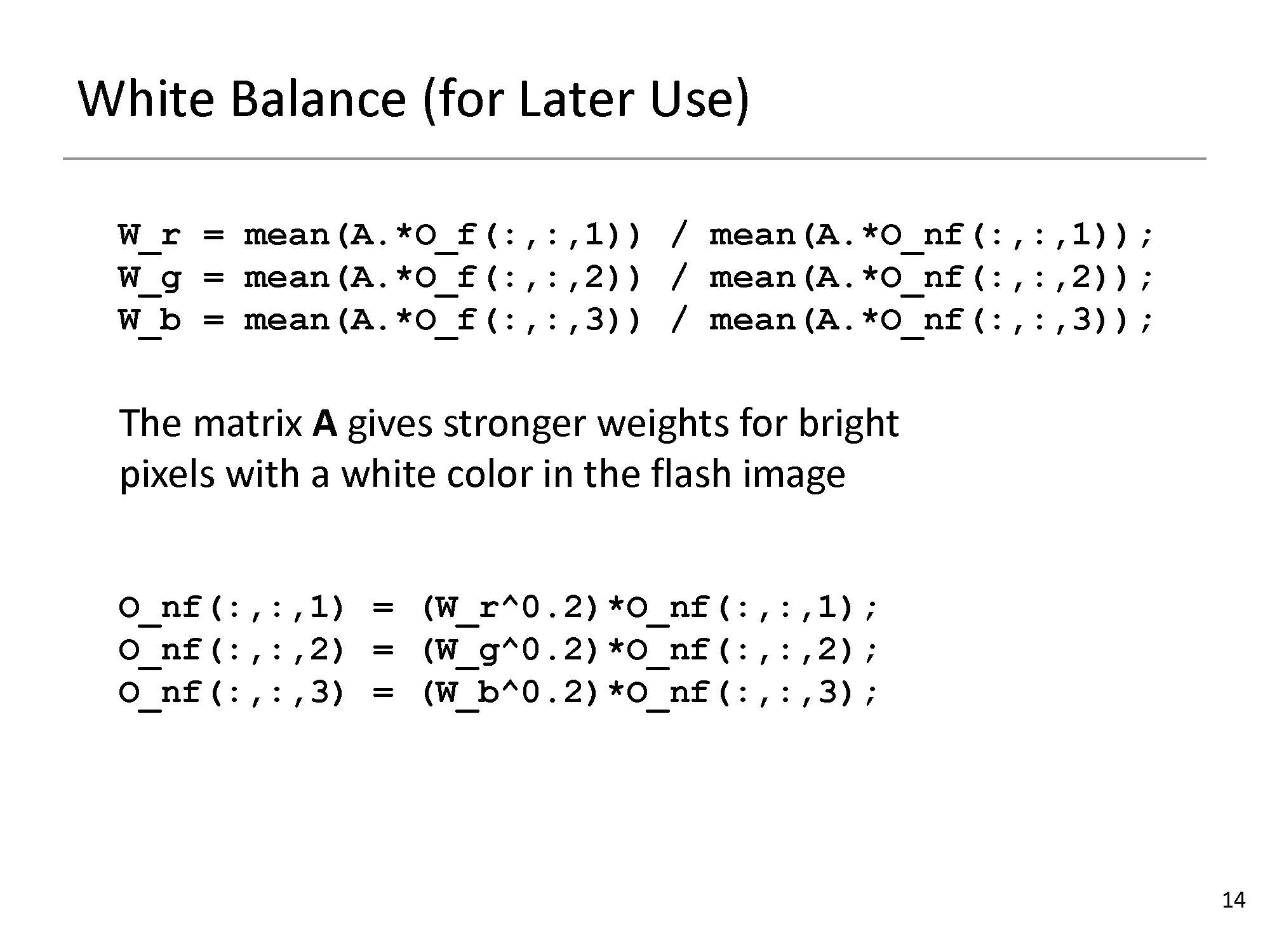 White Balance (for Later Use)

W_r = mean(A.*O_f(:,:,1)) / mean(A.*O_nf(:,:,1));
W_g = mean(A.*O_f(:,:,2)) / mean(A.*O_nf(:,:,2));
W_b = mean(A.*O_f(:,:,3)) / mean(A.*O_nf(:,:,3));

The matrix A gives stronger weights for bright pixels with a white color in the flash image

O_nf(:,:,1) = (W_r^0.2)*O_nf(:,:,1);
O_nf(:,:,2) = (W_g^0.2)*O_nf(:,:,2);
O_nf(:,:,3) = (W_b^0.2)*O_nf(:,:,3);

14